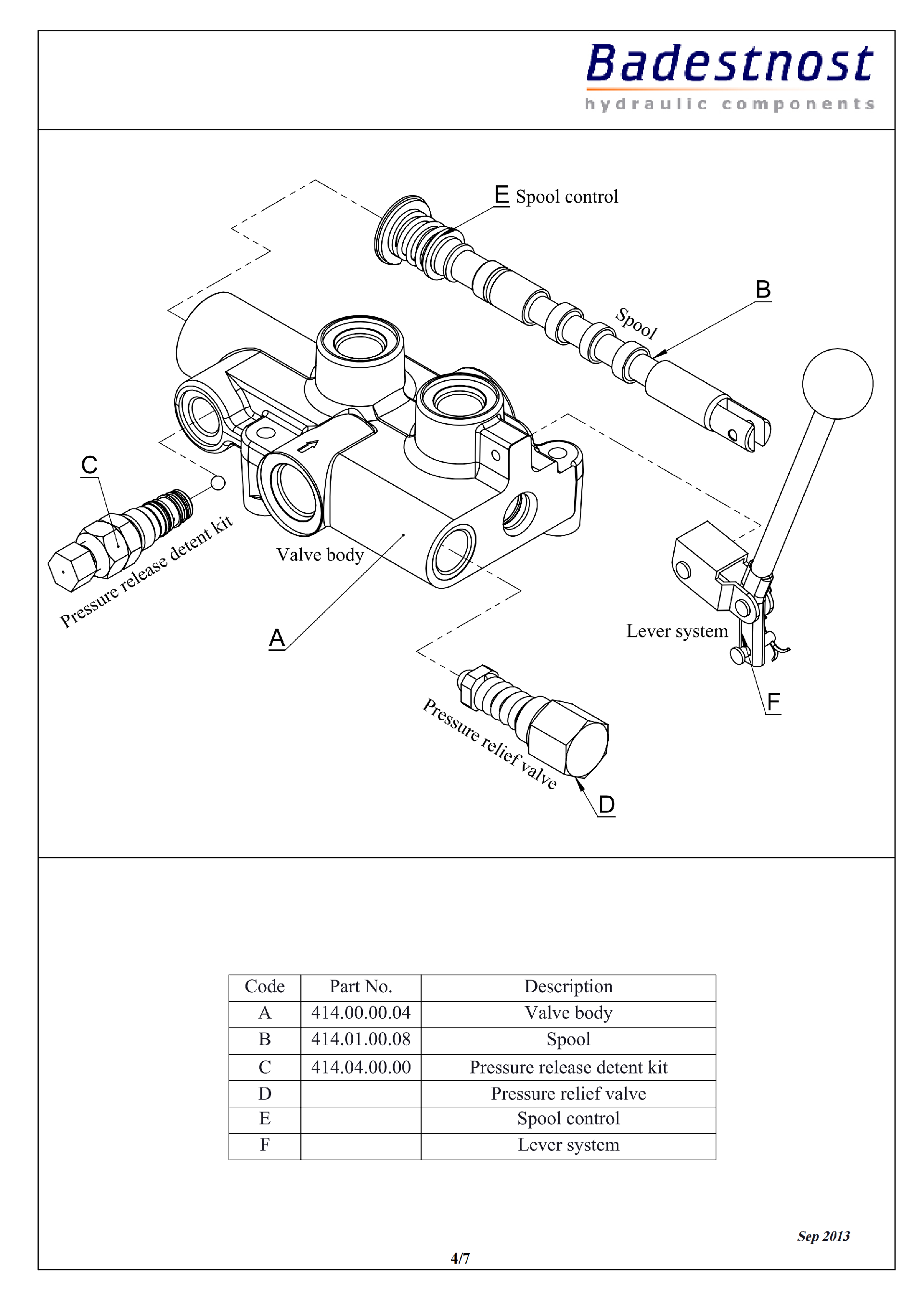 Badestnost
hydraulic components

E Spool control

B

Spool

C

Pressure release detent kit

Valve body

A

Lever system

F

Pressure relief valve

D

| Code | Part No. | Description |
|---|---|---|
| A | 414.00.00.04 | Valve body |
| B | 414.01.00.08 | Spool |
| C | 414.04.00.00 | Pressure release detent kit |
| D | | Pressure relief valve |
| E | | Spool control |
| F | | Lever system |

Sep 2013

4/7